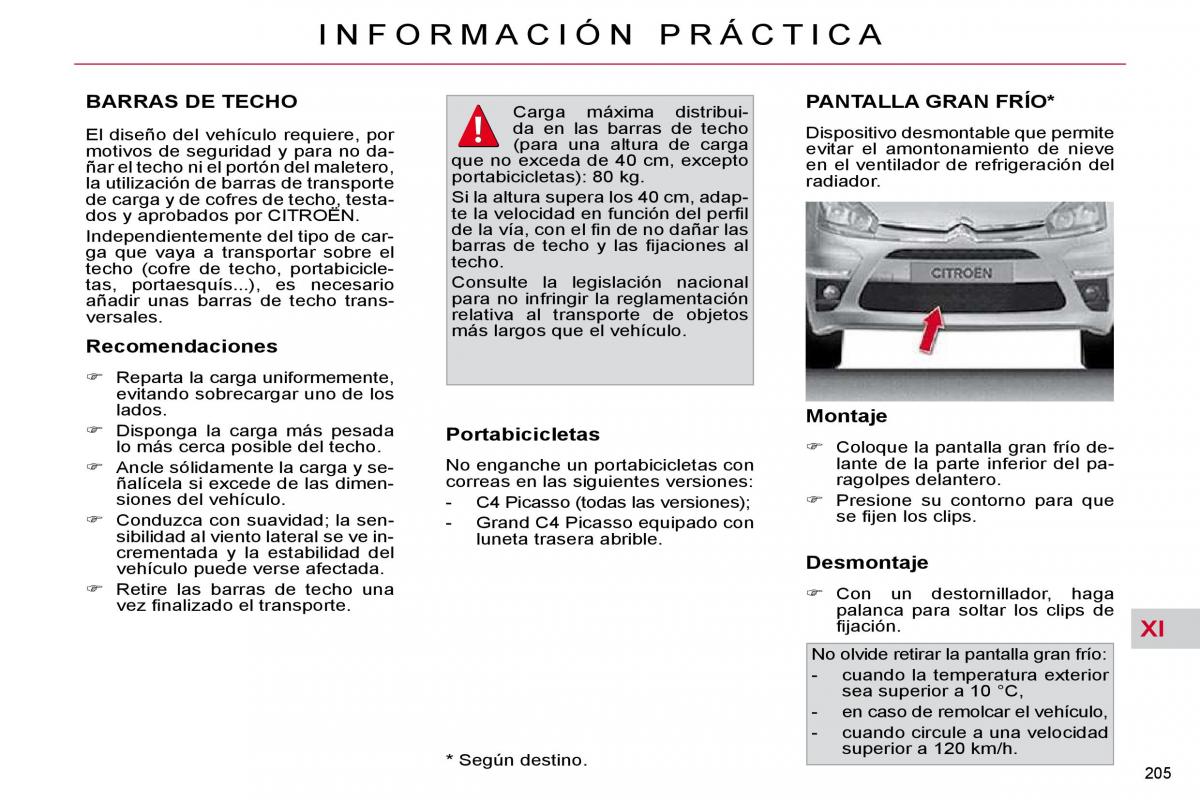 INFORMACIÓN PRÁCTICA

BARRAS DE TECHO

El diseño del vehículo requiere, por motivos de seguridad y para no dañar el techo ni el portón del maletero, la utilización de barras de transporte de carga y de cofres de techo, testados y aprobados por CITROËN.

Independientemente del tipo de carga que vaya a transportar sobre el techo (cofre de techo, portabicicletas, portaesquís...), es necesario añadir unas barras de techo transversales.

Recomendaciones

☞ Reparta la carga uniformemente, evitando sobrecargar uno de los lados.

☞ Disponga la carga más pesada lo más cerca posible del techo.

☞ Ancle sólidamente la carga y señalícela si excede de las dimensiones del vehículo.

☞ Conduzca con suavidad; la sensibilidad al viento lateral se ve incrementada y la estabilidad del vehículo puede verse afectada.

☞ Retire las barras de techo una vez finalizado el transporte.

Carga máxima distribuida en las barras de techo (para una altura de carga que no exceda de 40 cm, excepto portabicicletas): 80 kg.

Si la altura supera los 40 cm, adapte la velocidad en función del perfil de la vía, con el fin de no dañar las barras de techo y las fijaciones al techo.

Consulte la legislación nacional para no infringir la reglamentación relativa al transporte de objetos más largos que el vehículo.

Portabicicletas

No enganche un portabicicletas con correas en las siguientes versiones:

- C4 Picasso (todas las versiones);

- Grand C4 Picasso equipado con luneta trasera abrible.

* Según destino.

PANTALLA GRAN FRÍO*

Dispositivo desmontable que permite evitar el amontonamiento de nieve en el ventilador de refrigeración del radiador.

CITROEN

Montaje

☞ Coloque la pantalla gran frío delante de la parte inferior del paragolpes delantero.

☞ Presione su contorno para que se fijen los clips.

Desmontaje

☞ Con un destornillador, haga palanca para soltar los clips de fijación.

No olvide retirar la pantalla gran frío:

- cuando la temperatura exterior sea superior a 10 °C,

- en caso de remolcar el vehículo,

- cuando circule a una velocidad superior a 120 km/h.

XI

205